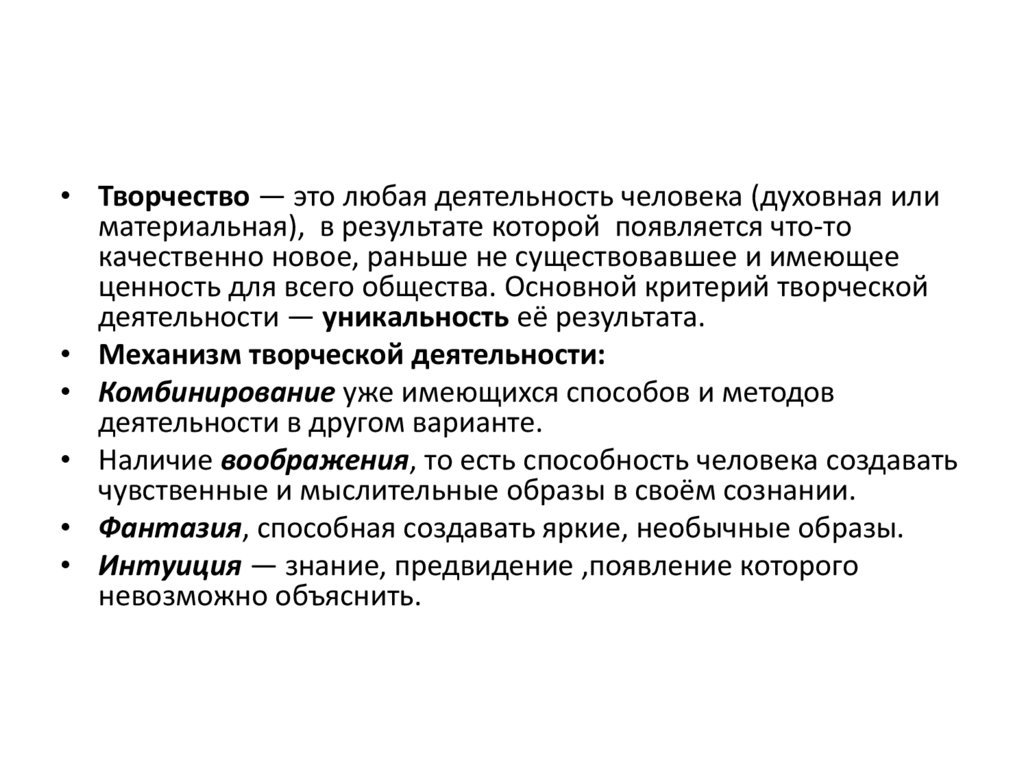 • Творчество — это любая деятельность человека (духовная или материальная), в результате которой появляется что-то качественно новое, раньше не существовавшее и имеющее ценность для всего общества. Основной критерий творческой деятельности — уникальность её результата.
• Механизм творческой деятельности:
• Комбинирование уже имеющихся способов и методов деятельности в другом варианте.
• Наличие воображения, то есть способность человека создавать чувственные и мыслительные образы в своём сознании.
• Фантазия, способная создавать яркие, необычные образы.
• Интуиция — знание, предвидение ,появление которого невозможно объяснить.